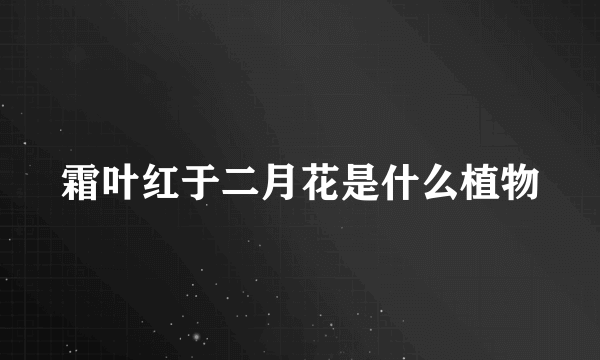 霜叶红于二月花是什么植物